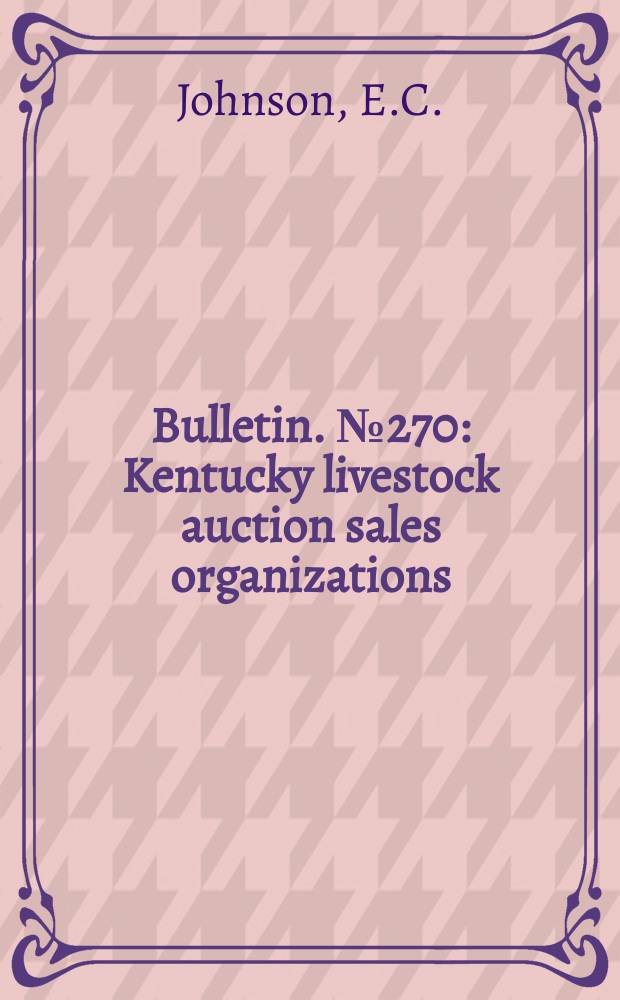 Johnson, E.C.

Bulletin. №270: Kentucky livestock auction sales organizations